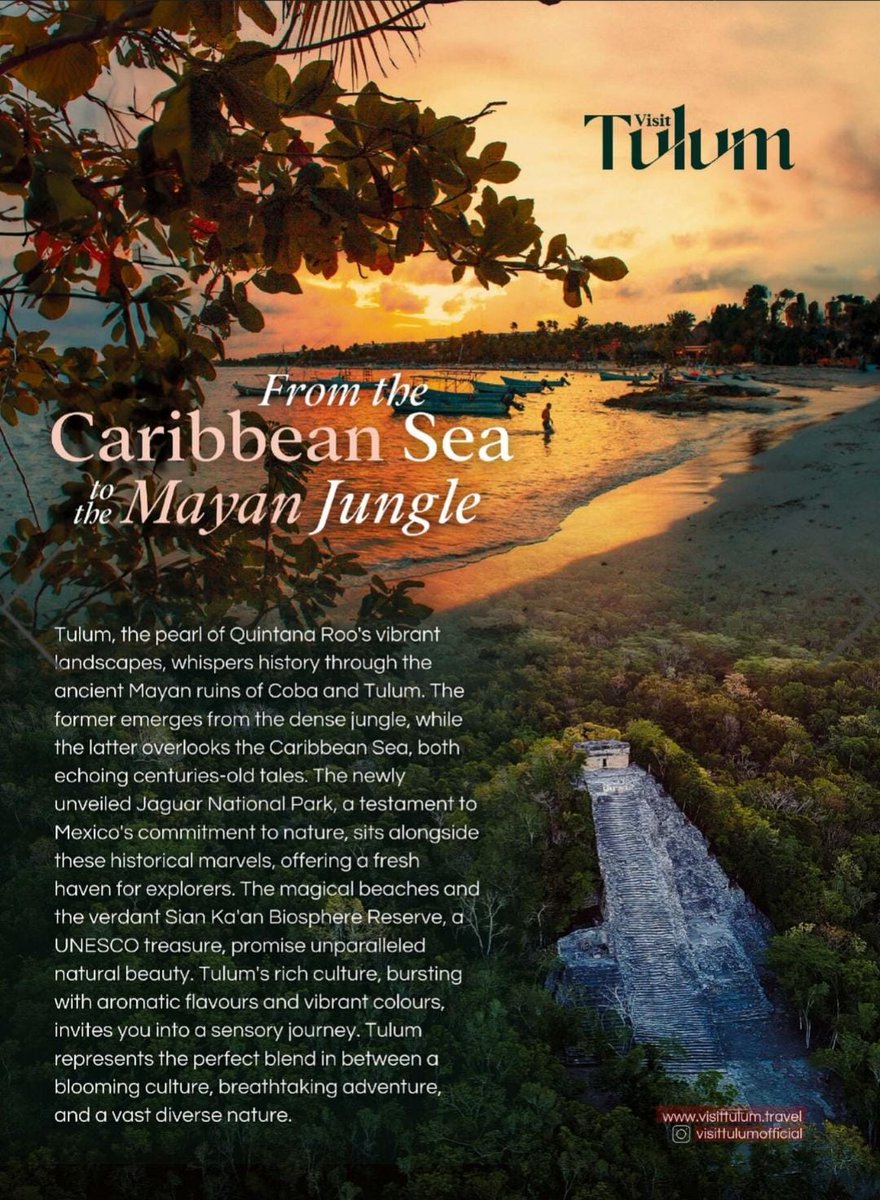 Visit
Tulum

From the
Caribbean Sea
to the Mayan Jungle

Tulum, the pearl of Quintana Roo's vibrant landscapes, whispers history through the ancient Mayan ruins of Coba and Tulum. The former emerges from the dense jungle, while the latter overlooks the Caribbean Sea, both echoing centuries-old tales. The newly unveiled Jaguar National Park, a testament to Mexico's commitment to nature, sits alongside these historical marvels, offering a fresh haven for explorers. The magical beaches and the verdant Sian Ka'an Biosphere Reserve, a UNESCO treasure, promise unparalleled natural beauty. Tulum's rich culture, bursting with aromatic flavours and vibrant colours, invites you into a sensory journey. Tulum represents the perfect blend in between a blooming culture, breathtaking adventure, and a vast diverse nature.

www.visittulum.travel
visittulumofficial